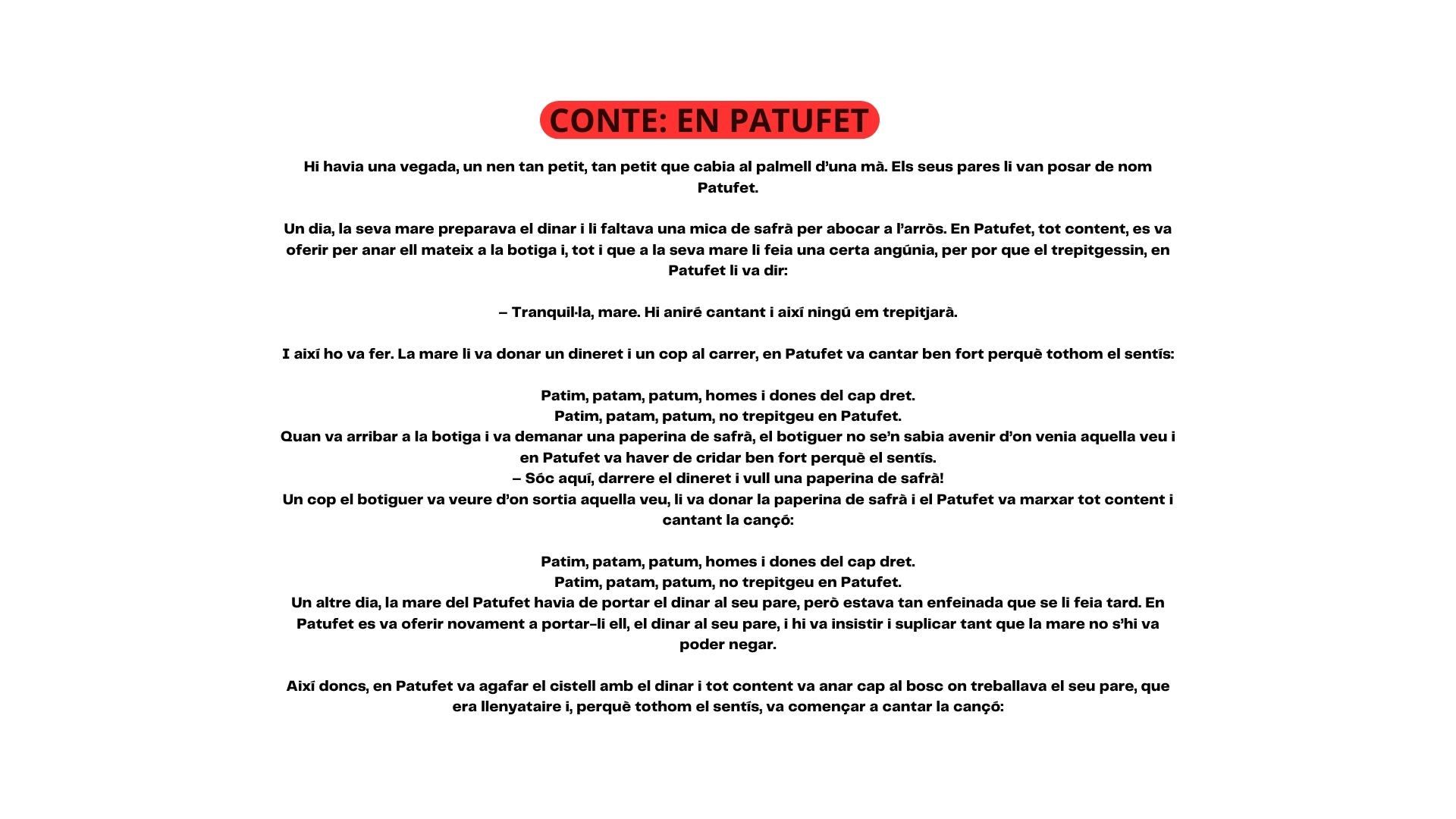 CONTE: EN PATUFET

Hi havia una vegada, un nen tan petit, tan petit que cabia al palmell d'una mà. Els seus pares li van posar de nom Patufet.

Un dia, la seva mare preparava el dinar i li faltava una mica de safrà per abocar a l'arròs. En Patufet, tot content, es va oferir per anar ell mateix a la botiga i, tot i que a la seva mare li feia una certa angúnia, per por que el trepitgessin, en Patufet li va dir:

– Tranquil·la, mare. Hi aniré cantant i així ningú em trepitjarà.

I així ho va fer. La mare li va donar un dineret i un cop al carrer, en Patufet va cantar ben fort perquè tothom el sentís:

Patim, patam, patum, homes i dones del cap dret.
Patim, patam, patum, no trepitgeu en Patufet.
Quan va arribar a la botiga i va demanar una paperina de safrà, el botiguer no se'n sabia avenir d'on venia aquella veu i en Patufet va haver de cridar ben fort perquè el sentís.
– Sóc aquí, darrere el dineret i vull una paperina de safrà!
Un cop el botiguer va veure d'on sortia aquella veu, li va donar la paperina de safrà i el Patufet va marxar tot content i cantant la cançó:

Patim, patam, patum, homes i dones del cap dret.
Patim, patam, patum, no trepitgeu en Patufet.
Un altre dia, la mare del Patufet havia de portar el dinar al seu pare, però estava tan enfeinada que se li feia tard. En Patufet es va oferir novament a portar-li ell, el dinar al seu pare, i hi va insistir i suplicar tant que la mare no s'hi va poder negar.

Així doncs, en Patufet va agafar el cistell amb el dinar i tot content va anar cap al bosc on treballava el seu pare, que era llenyataire i, perquè tothom el sentís, va començar a cantar la cançó: